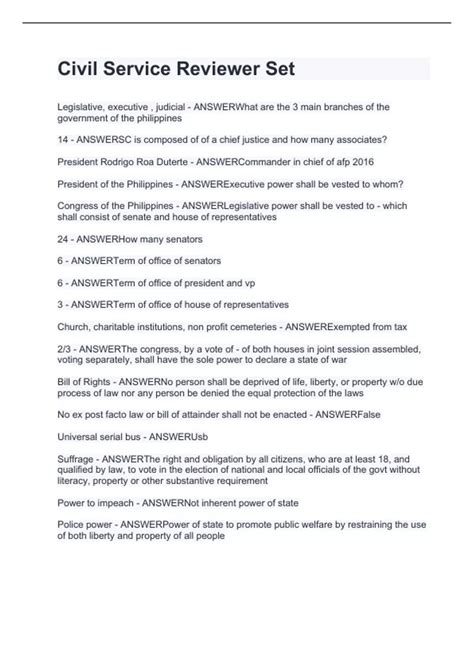 Civil Service Reviewer Set

Legislative, executive , judicial - ANSWERWhat are the 3 main branches of the government of the philippines

14 - ANSWERSC is composed of of a chief justice and how many associates?

President Rodrigo Roa Duterte - ANSWERCommander in chief of afp 2016

President of the Philippines - ANSWERExecutive power shall be vested to whom?

Congress of the Philippines - ANSWERLegislative power shall be vested to - which shall consist of senate and house of representatives

24 - ANSWERHow many senators

6 - ANSWERTerm of office of senators

6 - ANSWERTerm of office of president and vp

3 - ANSWERTerm of office of house of representatives

Church, charitable institutions, non profit cemeteries - ANSWERExempted from tax

2/3 - ANSWERThe congress, by a vote of - of both houses in joint session assembled, voting separately, shall have the sole power to declare a state of war

Bill of Rights - ANSWERNo person shall be deprived of life, liberty, or property w/o due process of law nor any person be denied the equal protection of the laws

No ex post facto law or bill of attainder shall not be enacted - ANSWERFalse

Universal serial bus - ANSWERUsb

Suffrage - ANSWERThe right and obligation by all citizens, who are at least 18, and qualified by law, to vote in the election of national and local officials of the govt without literacy, property or other substantive requirement

Power to impeach - ANSWERNot inherent power of state

Police power - ANSWERPower of state to promote public welfare by restraining the use of both liberty and property of all people